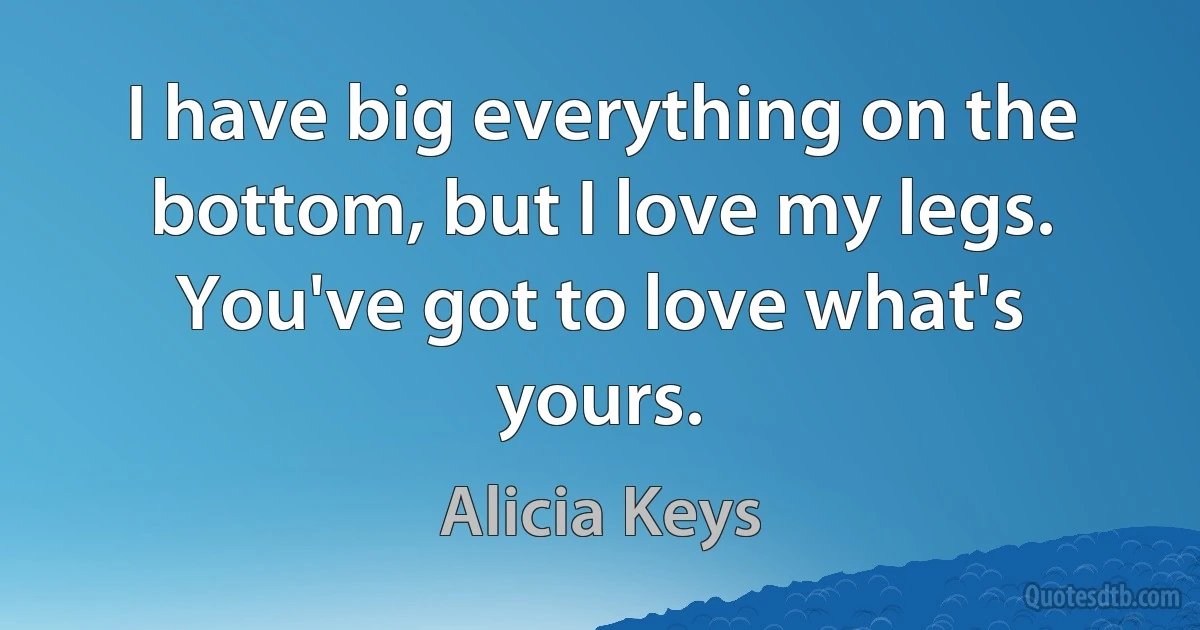 I have big everything on the bottom, but I love my legs. You've got to love what's yours.

Alicia Keys

Quotesdtb.com